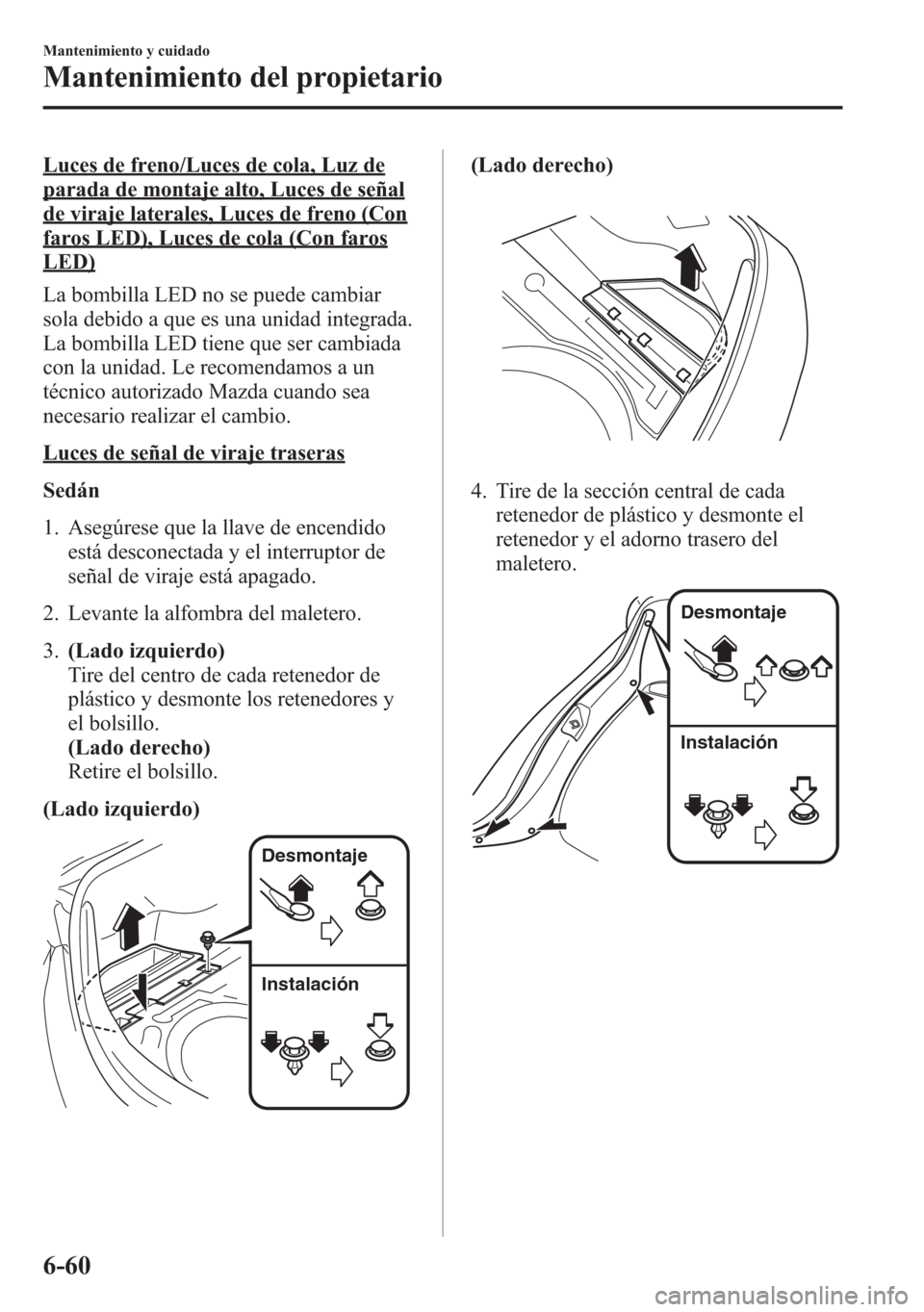 Mantenimiento y cuidado

Mantenimiento del propietario

Luces de freno/Luces de cola, Luz de parada de montaje alto, Luces de señal de viraje laterales, Luces de freno (Con faros LED), Luces de cola (Con faros LED)

La bombilla LED no se puede cambiar sola debido a que es una unidad integrada. La bombilla LED tiene que ser cambiada con la unidad. Le recomendamos a un técnico autorizado Mazda cuando sea necesario realizar el cambio.

Luces de señal de viraje traseras

Sedán

1. Asegúrese que la llave de encendido está desconectada y el interruptor de señal de viraje está apagado.

2. Levante la alfombra del maletero.

3. (Lado izquierdo)
Tire del centro de cada retenedor de plástico y desmonte los retenedores y el bolsillo.
(Lado derecho)
Retire el bolsillo.

(Lado izquierdo)

Desmontaje

Instalación

(Lado derecho)

4. Tire de la sección central de cada retenedor de plástico y desmonte el retenedor y el adorno trasero del maletero.

Desmontaje

Instalación

6-60

carmanualsonline.info